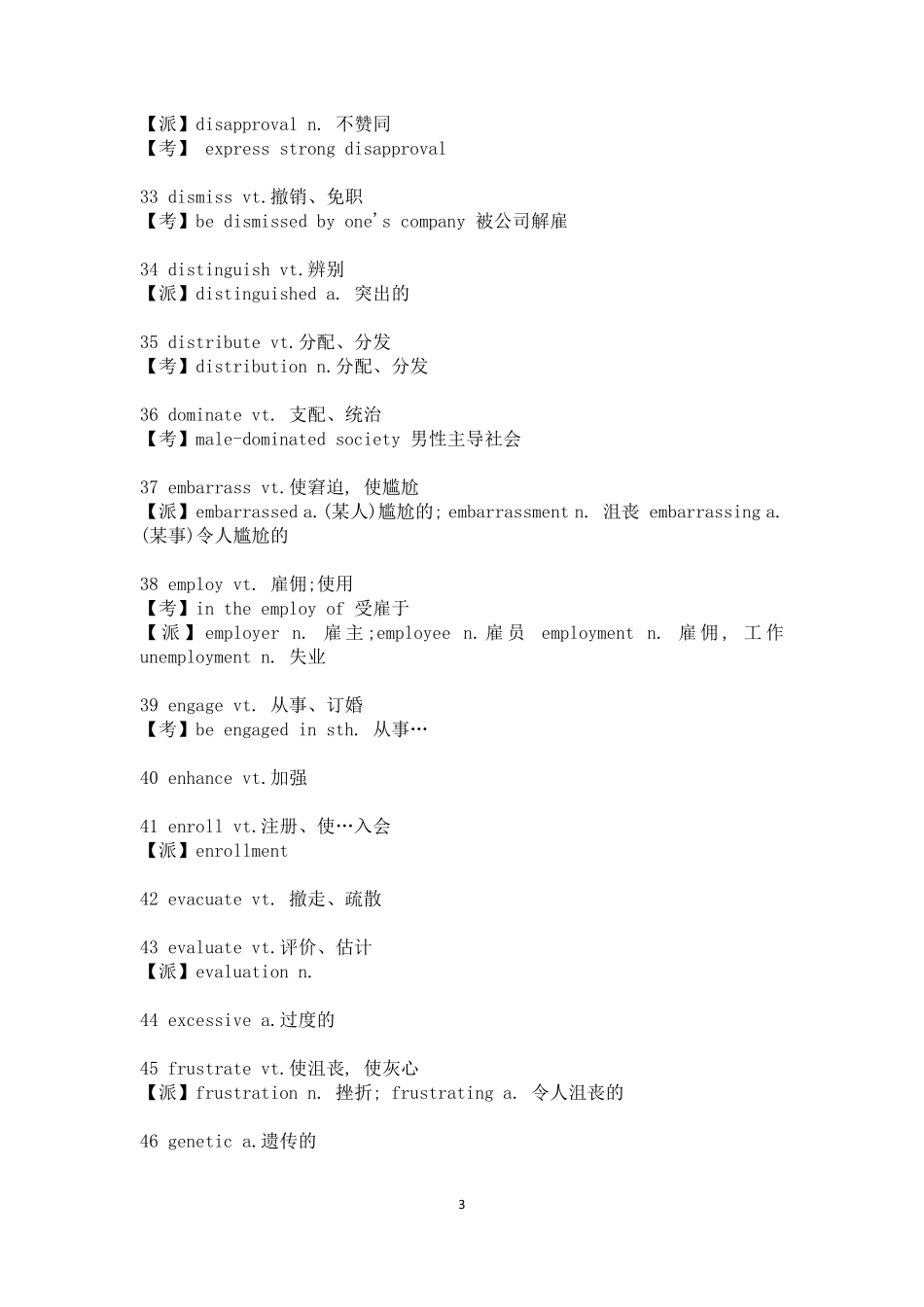 【派】disapproval n. 不赞同
【考】 express strong disapproval

33 dismiss vt.撤销、免职
【考】be dismissed by one's company 被公司解雇

34 distinguish vt.辨别
【派】distinguished a. 突出的

35 distribute vt.分配、分发
【考】distribution n.分配、分发

36 dominate vt. 支配、统治
【考】male-dominated society 男性主导社会

37 embarrass vt.使窘迫, 使尴尬
【派】embarrassed a.(某人)尴尬的; embarrassment n. 沮丧 embarrassing a.(某事)令人尴尬的

38 employ vt. 雇佣;使用
【考】in the employ of 受雇于
【派】employer n. 雇主;employee n.雇员 employment n. 雇佣, 工作 unemployment n. 失业

39 engage vt. 从事、订婚
【考】be engaged in sth. 从事…

40 enhance vt.加强

41 enroll vt.注册、使…入会
【派】enrollment

42 evacuate vt. 撤走、疏散

43 evaluate vt.评价、估计
【派】evaluation n.

44 excessive a.过度的

45 frustrate vt.使沮丧, 使灰心
【派】frustration n. 挫折; frustrating a. 令人沮丧的

46 genetic a.遗传的

3